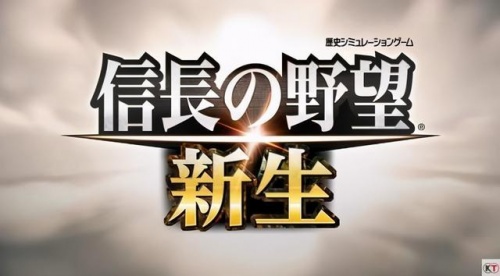 歴史シミュレーションゲーム

信長の野望®
新生

KT